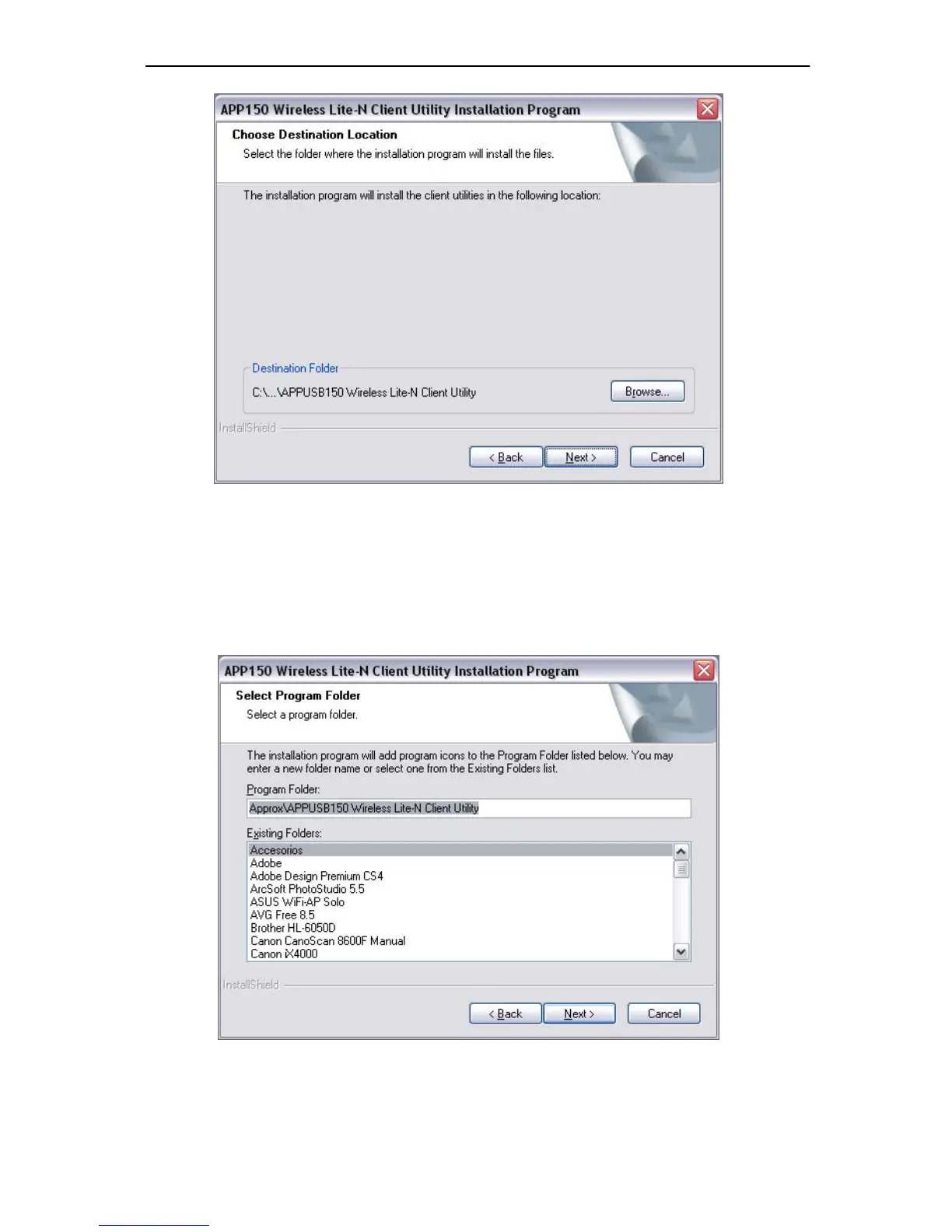 APP150 Wireless Lite-N Client Utility Installation Program

Choose Destination Location

Select the folder where the installation program will install the files.

The installation program will install the client utilities in the following location:

Destination Folder

C:\...\APPUSB150 Wireless Lite-N Client Utility

Browse...

InstallShield

< Back

Next >

Cancel

APP150 Wireless Lite-N Client Utility Installation Program

Select Program Folder

Select a program folder.

The installation program will add program icons to the Program Folder listed below. You may enter a new folder name or select one from the Existing Folders list.

Program Folder:

Approx\APPUSB150 Wireless Lite-N Client Utility

Existing Folders:

Accesorios
Adobe
Adobe Design Premium CS4
ArcSoft PhotoStudio 5.5
ASUS WiFi-AP Solo
AVG Free 8.5
Brother HL-6050D
Canon CanoScan 8600F Manual
Canon iX4000

InstallShield

< Back

Next >

Cancel